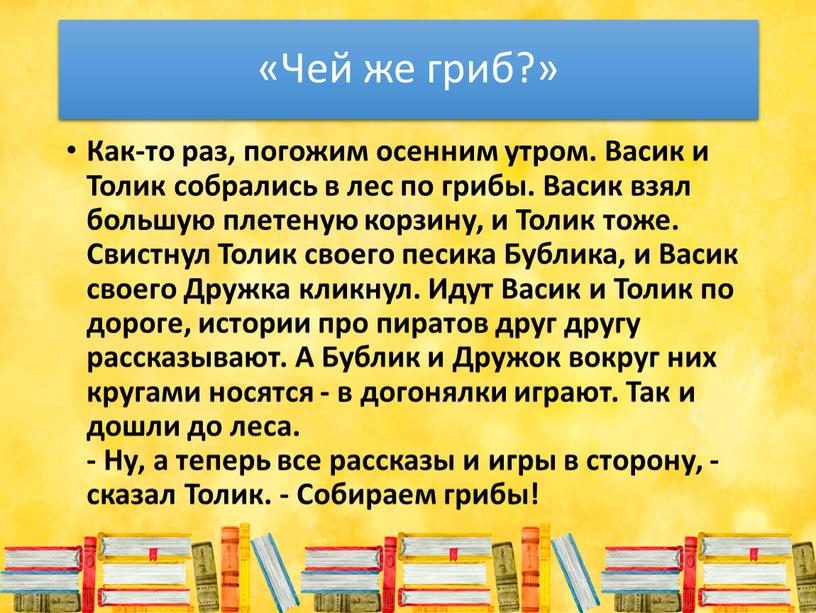 «Чей же гриб?»

• Как-то раз, погожим осенним утром. Васик и Толик собрались в лес по грибы. Васик взял большую плетеную корзину, и Толик тоже. Свистнул Толик своего песика Бублика, и Васик своего Дружка кликнул. Идут Васик и Толик по дороге, истории про пиратов друг другу рассказывают. А Бублик и Дружок вокруг них кругами носятся - в догонялки играют. Так и дошли до леса.
- Ну, а теперь все рассказы и игры в сторону, - сказал Толик. - Собираем грибы!